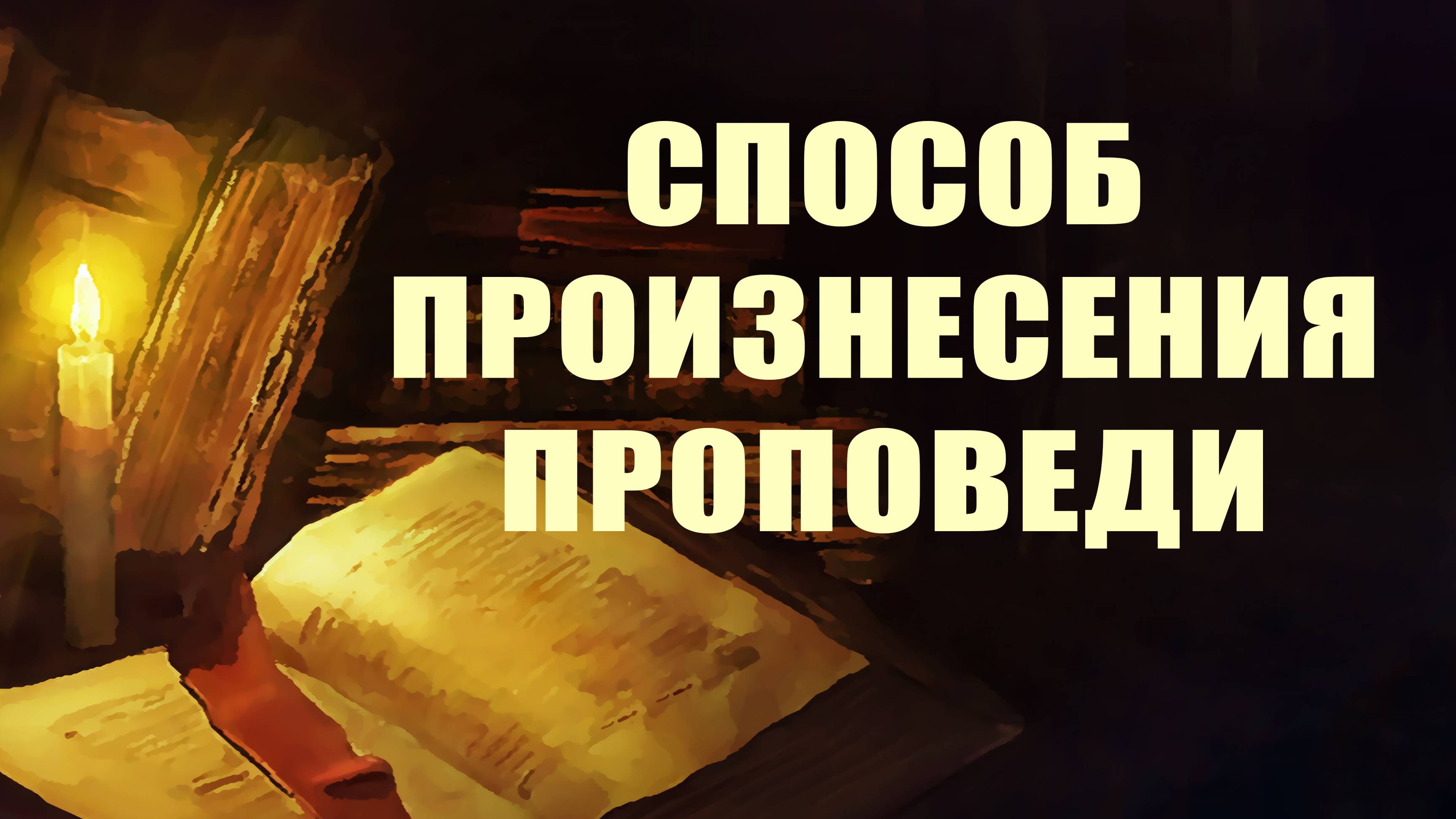 СПОСОБ ПРОИЗНЕСЕНИЯ ПРОПОВЕДИ